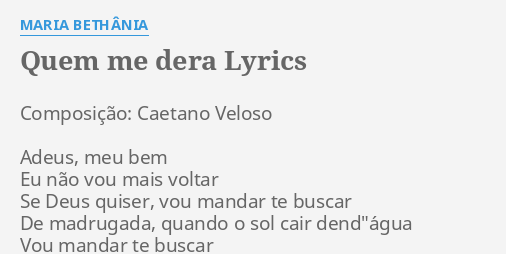 MARIA BETHÂNIA

Quem me dera Lyrics

Composição: Caetano Veloso

Adeus, meu bem
Eu não vou mais voltar
Se Deus quiser, vou mandar te buscar
De madrugada, quando o sol cair dend"água
Vou mandar te buscar